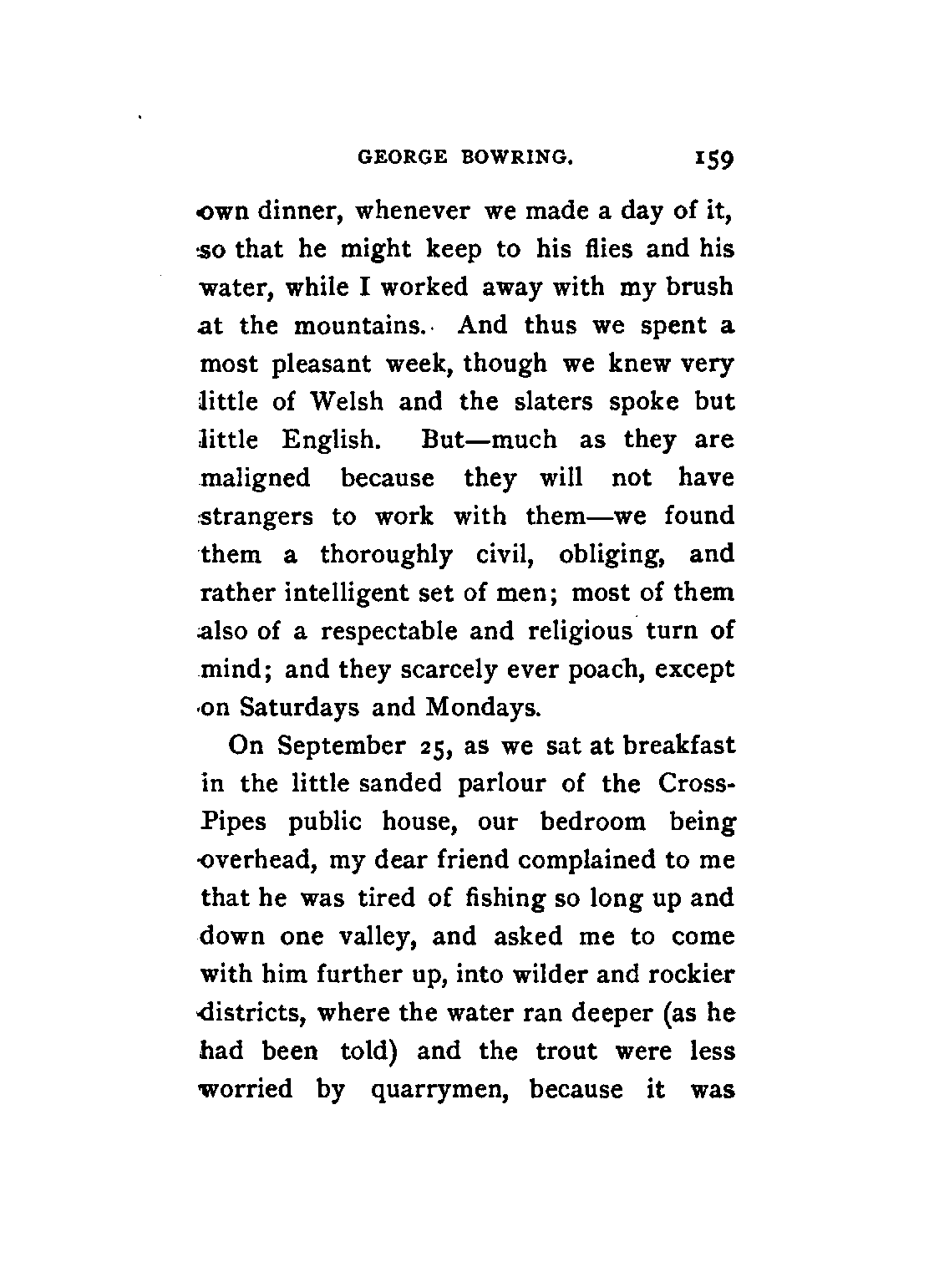 GEORGE BOWRING. 159

own dinner, whenever we made a day of it, so that he might keep to his flies and his water, while I worked away with my brush at the mountains. And thus we spent a most pleasant week, though we knew very little of Welsh and the slaters spoke but little English. But—much as they are maligned because they will not have strangers to work with them—we found them a thoroughly civil, obliging, and rather intelligent set of men; most of them also of a respectable and religious turn of mind; and they scarcely ever poach, except on Saturdays and Mondays.

On September 25, as we sat at breakfast in the little sanded parlour of the Cross-Pipes public house, our bedroom being overhead, my dear friend complained to me that he was tired of fishing so long up and down one valley, and asked me to come with him further up, into wilder and rockier districts, where the water ran deeper (as he had been told) and the trout were less worried by quarrymen, because it was